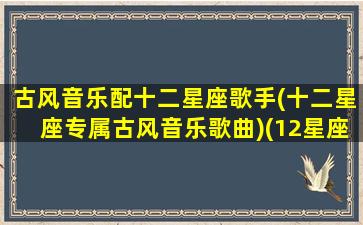 古风音乐配十二星座歌手(十二星座专属古风音乐歌曲)(12星座